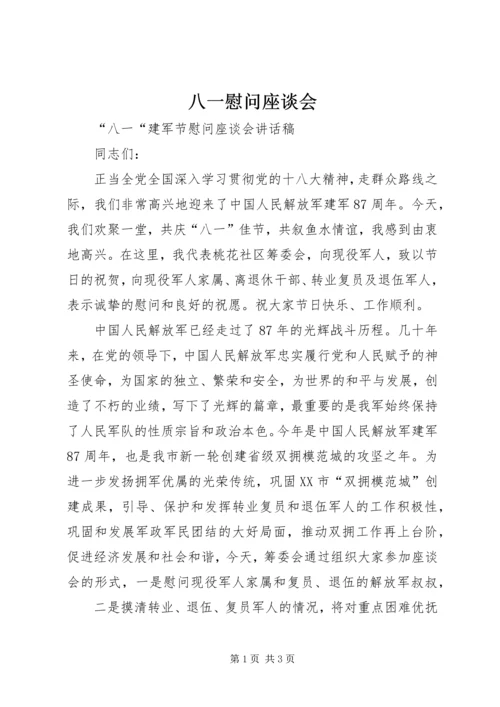 八一慰问座谈会

“八一“建军节慰问座谈会讲话稿

同志们：

正当全党全国深入学习贯彻党的十八大精神，走群众路线之际，我们非常高兴地迎来了中国人民解放军建军87周年。今天，我们欢聚一堂，共庆“八一”佳节，共叙鱼水情谊，我感到由衷地高兴。在这里，我代表桃花社区筹委会，向现役军人，致以节日的祝贺，向现役军人家属、离退休干部、转业复员及退伍军人，表示诚挚的慰问和良好的祝愿。祝大家节日快乐、工作顺利。

中国人民解放军已经走过了87年的光辉战斗历程。几十年来，在党的领导下，中国人民解放军忠实履行党和人民赋予的神圣使命，为国家的独立、繁荣和安全，为世界的和平与发展，创造了不朽的业绩，写下了光辉的篇章，最重要的是我军始终保持了人民军队的性质宗旨和政治本色。今年是中国人民解放军建军87周年，也是我市新一轮创建省级双拥模范城的攻坚之年。为进一步发扬拥军优属的光荣传统，巩固XX市“双拥模范城”创建成果，引导、保护和发挥转业复员和退伍军人的工作积极性，巩固和发展军政军民团结的大好局面，推动双拥工作再上台阶，促进经济发展和社会和谐，今天，筹委会通过组织大家参加座谈会的形式，一是慰问现役军人家属和复员、退伍的解放军叔叔，

二是摸清转业、退伍、复员军人的情况，将对重点困难优抚

第1页 共3页